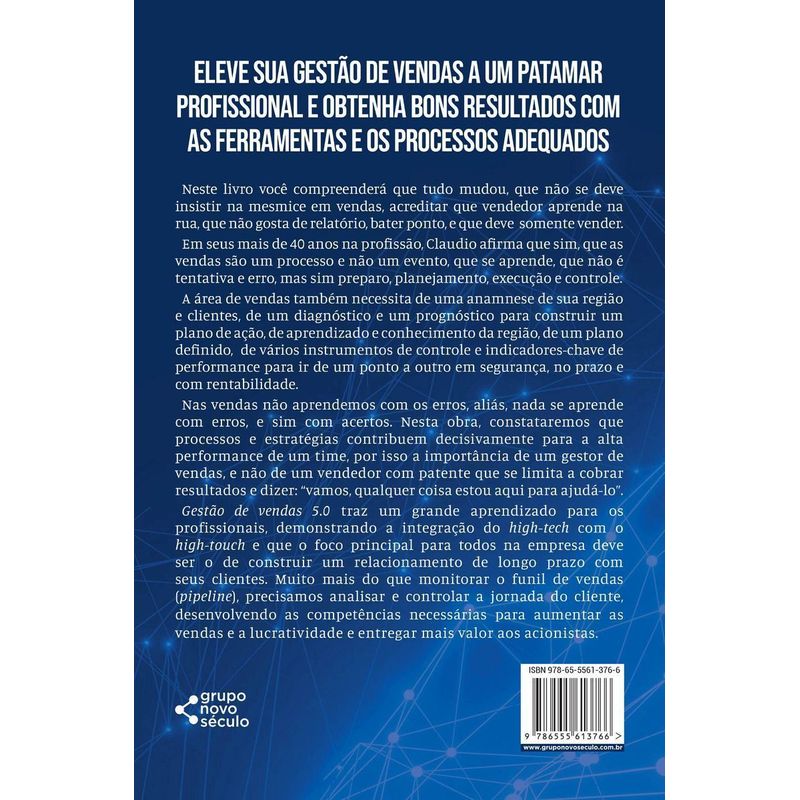 ELEVE SUA GESTÃO DE VENDAS A UM PATAMAR PROFISSIONAL E OBTENHA BONS RESULTADOS COM AS FERRAMENTAS E OS PROCESSOS ADEQUADOS

Neste livro você compreenderá que tudo mudou, que não se deve insistir na mesmice em vendas, acreditar que vendedor aprende na rua, que não gosta de relatório, bater ponto, e que deve somente vender.

Em seus mais de 40 anos na profissão, Claudio afirma que sim, que as vendas são um processo e não um evento, que se aprende, que não é tentativa e erro, mas sim preparo, planejamento, execução e controle.

A área de vendas também necessita de uma anamnese de sua região e clientes, de um diagnóstico e um prognóstico para construir um plano de ação, de aprendizado e conhecimento da região, de um plano definido, de vários instrumentos de controle e indicadores-chave de performance para ir de um ponto a outro em segurança, no prazo e com rentabilidade.

Nas vendas não aprendemos com os erros, aliás, nada se aprende com erros, e sim com acertos. Nesta obra, constataremos que processos e estratégias contribuem decisivamente para a alta performance de um time, por isso a importância de um gestor de vendas, e não de um vendedor com patente que se limita a cobrar resultados e dizer: "vamos, qualquer coisa estou aqui para ajudá-lo".

Gestão de vendas 5.0 traz um grande aprendizado para os profissionais, demonstrando a integração do high-tech com o high-touch e que o foco principal para todos na empresa deve ser o de construir um relacionamento de longo prazo com seus clientes. Muito mais do que monitorar o funil de vendas (pipeline), precisamos analisar e controlar a jornada do cliente, desenvolvendo as competências necessárias para aumentar as vendas e a lucratividade e entregar mais valor aos acionistas.

grupo novo século

ISBN 978-65-5561-376-6

9 786555 613766 >

www.gruponovoseculo.com.br